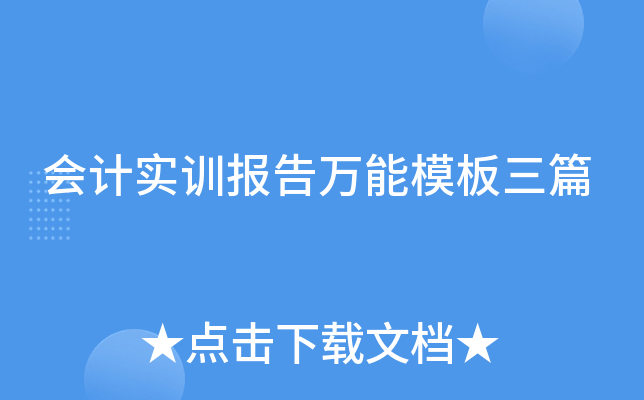 会计实训报告万能模板三篇

★点击下载文档★